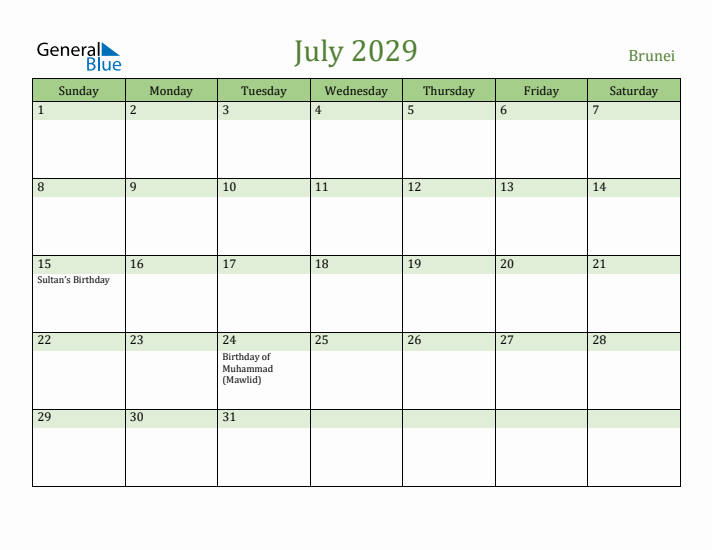 General Blue

July 2029

Brunei

| Sunday | Monday | Tuesday | Wednesday | Thursday | Friday | Saturday |
|---|---|---|---|---|---|---|
| 1 | 2 | 3 | 4 | 5 | 6 | 7 |
| 8 | 9 | 10 | 11 | 12 | 13 | 14 |
| 15 Sultan's Birthday | 16 | 17 | 18 | 19 | 20 | 21 |
| 22 | 23 | 24 Birthday of Muhammad (Mawlid) | 25 | 26 | 27 | 28 |
| 29 | 30 | 31 | | | | |